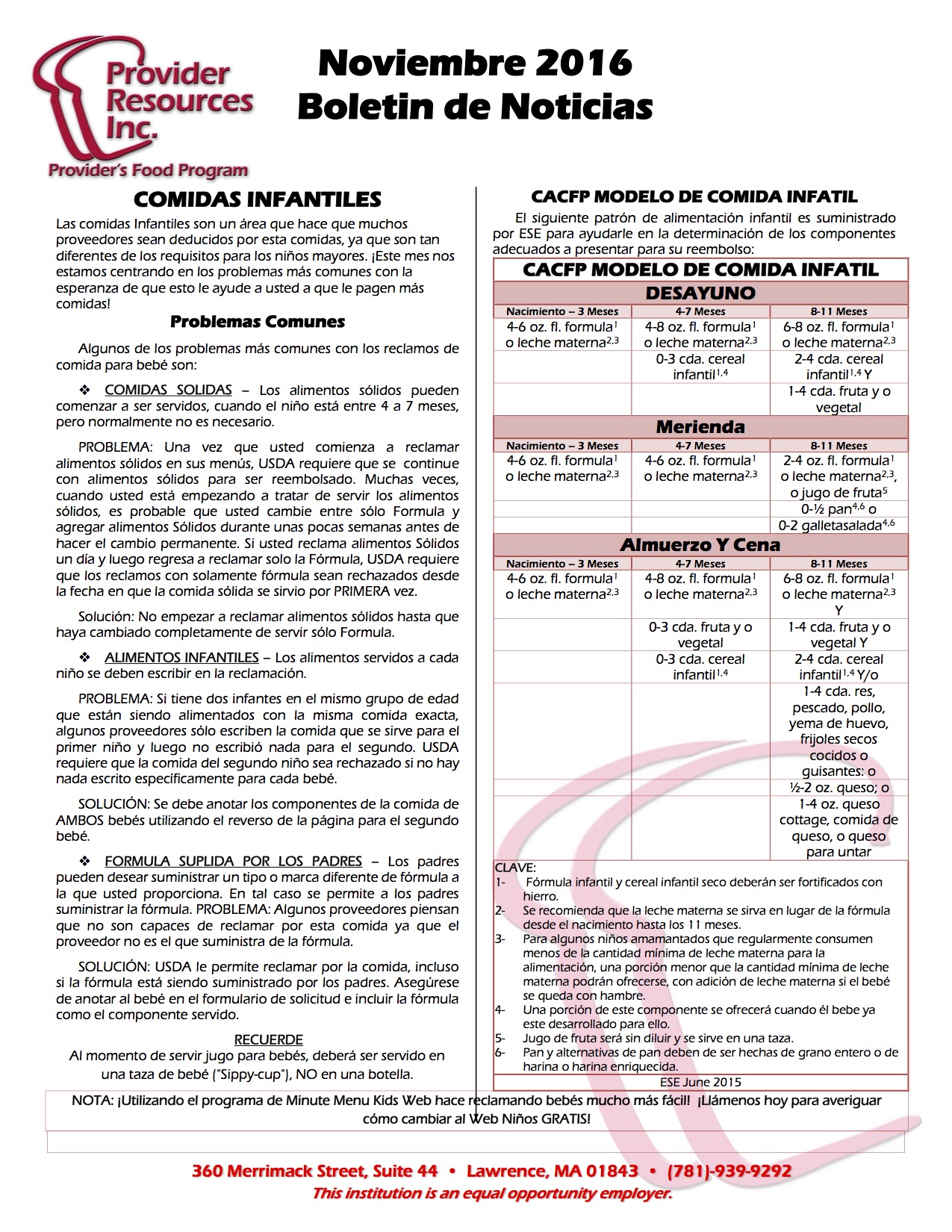 Provider Resources Inc.
Provider's Food Program

Noviembre 2016
Boletin de Noticias

COMIDAS INFANTILES

Las comidas Infantiles son un área que hace que muchos proveedores sean deducidos por esta comidas, ya que son tan diferentes de los requisitos para los niños mayores. ¡Este mes nos estamos centrando en los problemas más comunes con la esperanza de que esto le ayude a usted a que le pagen más comidas!

Problemas Comunes

Algunos de los problemas más comunes con los reclamos de comida para bebé son:

❖ COMIDAS SOLIDAS – Los alimentos sólidos pueden comenzar a ser servidos, cuando el niño está entre 4 a 7 meses, pero normalmente no es necesario.

PROBLEMA: Una vez que usted comienza a reclamar alimentos sólidos en sus menús, USDA requiere que se continue con alimentos sólidos para ser reembolsado. Muchas veces, cuando usted está empezando a tratar de servir los alimentos sólidos, es probable que usted cambie entre sólo Formula y agregar alimentos Sólidos durante unas pocas semanas antes de hacer el cambio permanente. Si usted reclama alimentos Sólidos un día y luego regresa a reclamar solo la Fórmula, USDA requiere que los reclamos con solamente fórmula sean rechazados desde la fecha en que la comida sólida se sirvio por PRIMERA vez.

Solución: No empezar a reclamar alimentos sólidos hasta que haya cambiado completamente de servir sólo Formula.

❖ ALIMENTOS INFANTILES – Los alimentos servidos a cada niño se deben escribir en la reclamación.

PROBLEMA: Si tiene dos infantes en el mismo grupo de edad que están siendo alimentados con la misma comida exacta, algunos proveedores sólo escriben la comida que se sirve para el primer niño y luego no escribió nada para el segundo. USDA requiere que la comida del segundo niño sea rechazado si no hay nada escrito específicamente para cada bebé.

SOLUCIÓN: Se debe anotar los componentes de la comida de AMBOS bebés utilizando el reverso de la página para el segundo bebé.

❖ FORMULA SUPLIDA POR LOS PADRES – Los padres pueden desear suministrar un tipo o marca diferente de fórmula a la que usted proporciona. En tal caso se permite a los padres suministrar la fórmula. PROBLEMA: Algunos proveedores piensan que no son capaces de reclamar por esta comida ya que el proveedor no es el que suministra de la fórmula.

SOLUCIÓN: USDA le permite reclamar por la comida, incluso si la fórmula está siendo suministrado por los padres. Asegúrese de anotar al bebé en el formulario de solicitud e incluir la fórmula como el componente servido.

RECUERDE
Al momento de servir jugo para bebés, deberá ser servido en una taza de bebé ("Sippy-cup"), NO en una botella.

CACFP MODELO DE COMIDA INFATIL

El siguiente patrón de alimentación infantil es suministrado por ESE para ayudarle en la determinación de los componentes adecuados a presentar para su reembolso:

CACFP MODELO DE COMIDA INFATIL

DESAYUNO
| Nacimiento – 3 Meses | 4-7 Meses | 8-11 Meses |
|---|---|---|
| 4-6 oz. fl. formula$^1$ o leche materna$^{2,3}$ | 4-8 oz. fl. formula$^1$ o leche materna$^{2,3}$ | 6-8 oz. fl. formula$^1$ o leche materna$^{2,3}$ |
| | 0-3 cda. cereal infantil$^{1,4}$ | 2-4 cda. cereal infantil$^{1,4}$ Y |
| | | 1-4 cda. fruta y o vegetal |

Merienda
| Nacimiento – 3 Meses | 4-7 Meses | 8-11 Meses |
|---|---|---|
| 4-6 oz. fl. formula$^1$ o leche materna$^{2,3}$ | 4-6 oz. fl. formula$^1$ o leche materna$^{2,3}$ | 2-4 oz. fl. formula$^1$ o leche materna$^{2,3}$, o jugo de fruta$^5$ |
| | | 0-½ pan$^{4,6}$ o |
| | | 0-2 galletasalada$^{4,6}$ |

Almuerzo Y Cena
| Nacimiento – 3 Meses | 4-7 Meses | 8-11 Meses |
|---|---|---|
| 4-6 oz. fl. formula$^1$ o leche materna$^{2,3}$ | 4-8 oz. fl. formula$^1$ o leche materna$^{2,3}$ | 6-8 oz. fl. formula$^1$ o leche materna$^{2,3}$ Y |
| | 0-3 cda. fruta y o vegetal | 1-4 cda. fruta y o vegetal Y |
| | 0-3 cda. cereal infantil$^{1,4}$ | 2-4 cda. cereal infantil$^{1,4}$ Y/o |
| | | 1-4 cda. res, pescado, pollo, yema de huevo, frijoles secos cocidos o guisantes: o |
| | | ½-2 oz. queso; o |
| | | 1-4 oz. queso cottage, comida de queso, o queso para untar |

CLAVE:
1- Fórmula infantil y cereal infantil seco deberán ser fortificados con hierro.
2- Se recomienda que la leche materna se sirva en lugar de la fórmula desde el nacimiento hasta los 11 meses.
3- Para algunos niños amamantados que regularmente consumen menos de la cantidad mínima de leche materna para la alimentación, una porción menor que la cantidad mínima de leche materna podrán ofrecerse, con adición de leche materna si el bebé se queda con hambre.
4- Una porción de este componente se ofrecerá cuando él bebe ya este desarrollado para ello.
5- Jugo de fruta será sin diluir y se sirve en una taza.
6- Pan y alternativas de pan deben de ser hechas de grano entero o de harina o harina enriquecida.
ESE June 2015

NOTA: ¡Utilizando el programa de Minute Menu Kids Web hace reclamando bebés mucho más fácil! ¡Llámenos hoy para averiguar cómo cambiar al Web Niños GRATIS!

360 Merrimack Street, Suite 44 • Lawrence, MA 01843 • (781)-939-9292
This institution is an equal opportunity employer.